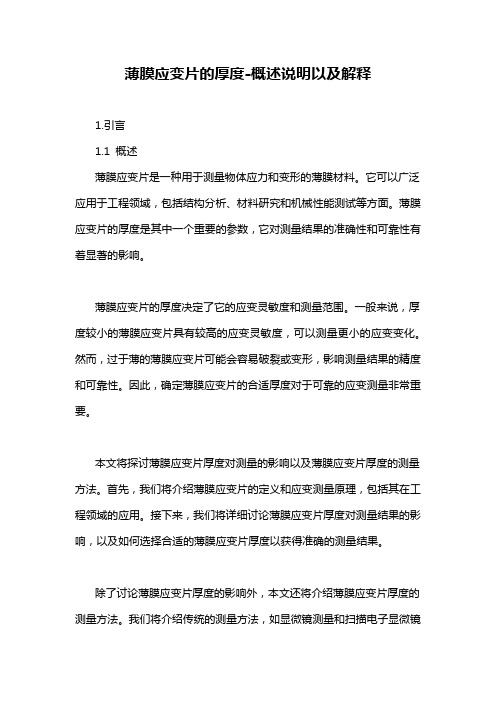 薄膜应变片的厚度-概述说明以及解释

1.引言

1.1 概述

薄膜应变片是一种用于测量物体应力和变形的薄膜材料。它可以广泛应用于工程领域，包括结构分析、材料研究和机械性能测试等方面。薄膜应变片的厚度是其中一个重要的参数，它对测量结果的准确性和可靠性有着显著的影响。

薄膜应变片的厚度决定了它的应变灵敏度和测量范围。一般来说，厚度较小的薄膜应变片具有较高的应变灵敏度，可以测量更小的应变变化。然而，过于薄的薄膜应变片可能会容易破裂或变形，影响测量结果的精度和可靠性。因此，确定薄膜应变片的合适厚度对于可靠的应变测量非常重要。

本文将探讨薄膜应变片厚度对测量的影响以及薄膜应变片厚度的测量方法。首先，我们将介绍薄膜应变片的定义和应变测量原理，包括其在工程领域的应用。接下来，我们将详细讨论薄膜应变片厚度对测量结果的影响，以及如何选择合适的薄膜应变片厚度以获得准确的测量结果。

除了讨论薄膜应变片厚度的影响外，本文还将介绍薄膜应变片厚度的测量方法。我们将介绍传统的测量方法，如显微镜测量和扫描电子显微镜